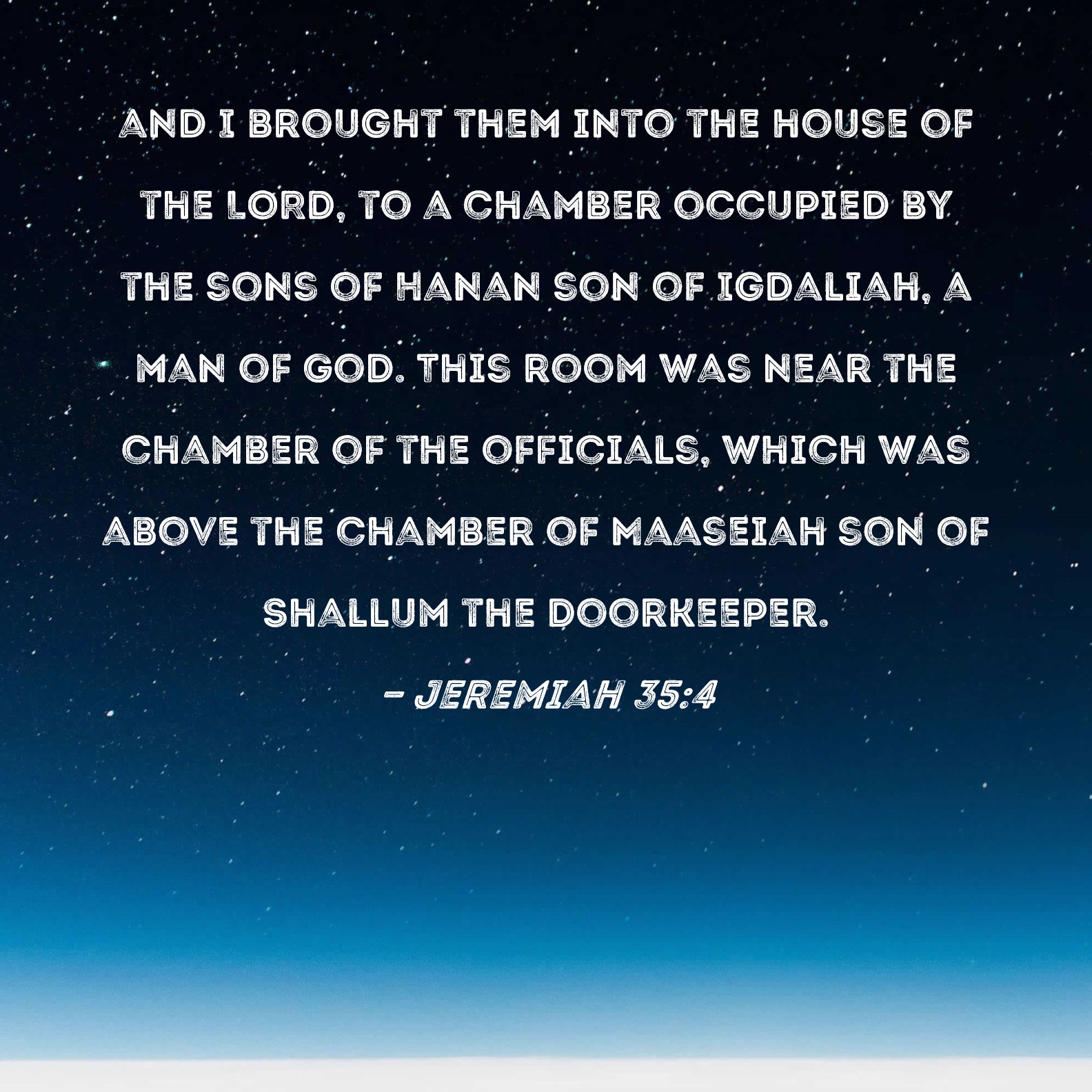 AND I BROUGHT THEM INTO THE HOUSE OF THE LORD, TO A CHAMBER OCCUPIED BY THE SONS OF HANAN SON OF IGDALIAH, A MAN OF GOD. THIS ROOM WAS NEAR THE CHAMBER OF THE OFFICIALS, WHICH WAS ABOVE THE CHAMBER OF MAASEIAH SON OF SHALLUM THE DOORKEEPER.

- JEREMIAH 35:4